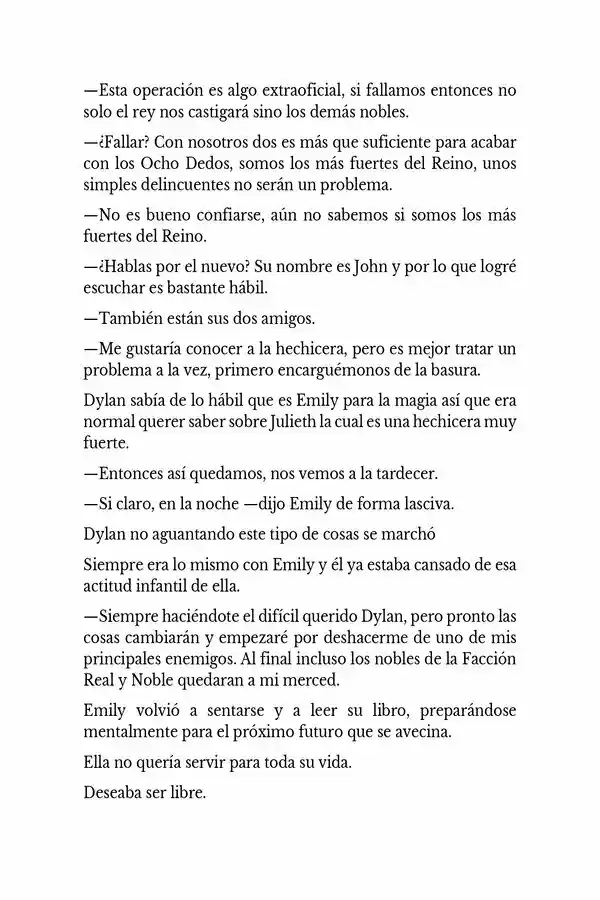 —Esta operación es algo extraoficial, si fallamos entonces no solo el rey nos castigará sino los demás nobles.

—¿Fallar? Con nosotros dos es más que suficiente para acabar con los Ocho Dedos, somos los más fuertes del Reino, unos simples delincuentes no serán un problema.

—No es bueno confiarse, aún no sabemos si somos los más fuertes del Reino.

—¿Hablas por el nuevo? Su nombre es John y por lo que logré escuchar es bastante hábil.

—También están sus dos amigos.

—Me gustaría conocer a la hechicera, pero es mejor tratar un problema a la vez, primero encarguémonos de la basura.

Dylan sabía de lo hábil que es Emily para la magia así que era normal querer saber sobre Julieth la cual es una hechicera muy fuerte.

—Entonces así quedamos, nos vemos a la tardecer.

—Si claro, en la noche —dijo Emily de forma lasciva.

Dylan no aguantando este tipo de cosas se marchó

Siempre era lo mismo con Emily y él ya estaba cansado de esa actitud infantil de ella.

—Siempre haciéndote el difícil querido Dylan, pero pronto las cosas cambiarán y empezaré por deshacerme de uno de mis principales enemigos. Al final incluso los nobles de la Facción Real y Noble quedaran a mi merced.

Emily volvió a sentarse y a leer su libro, preparándose mentalmente para el próximo futuro que se avecina.

Ella no quería servir para toda su vida.

Deseaba ser libre.